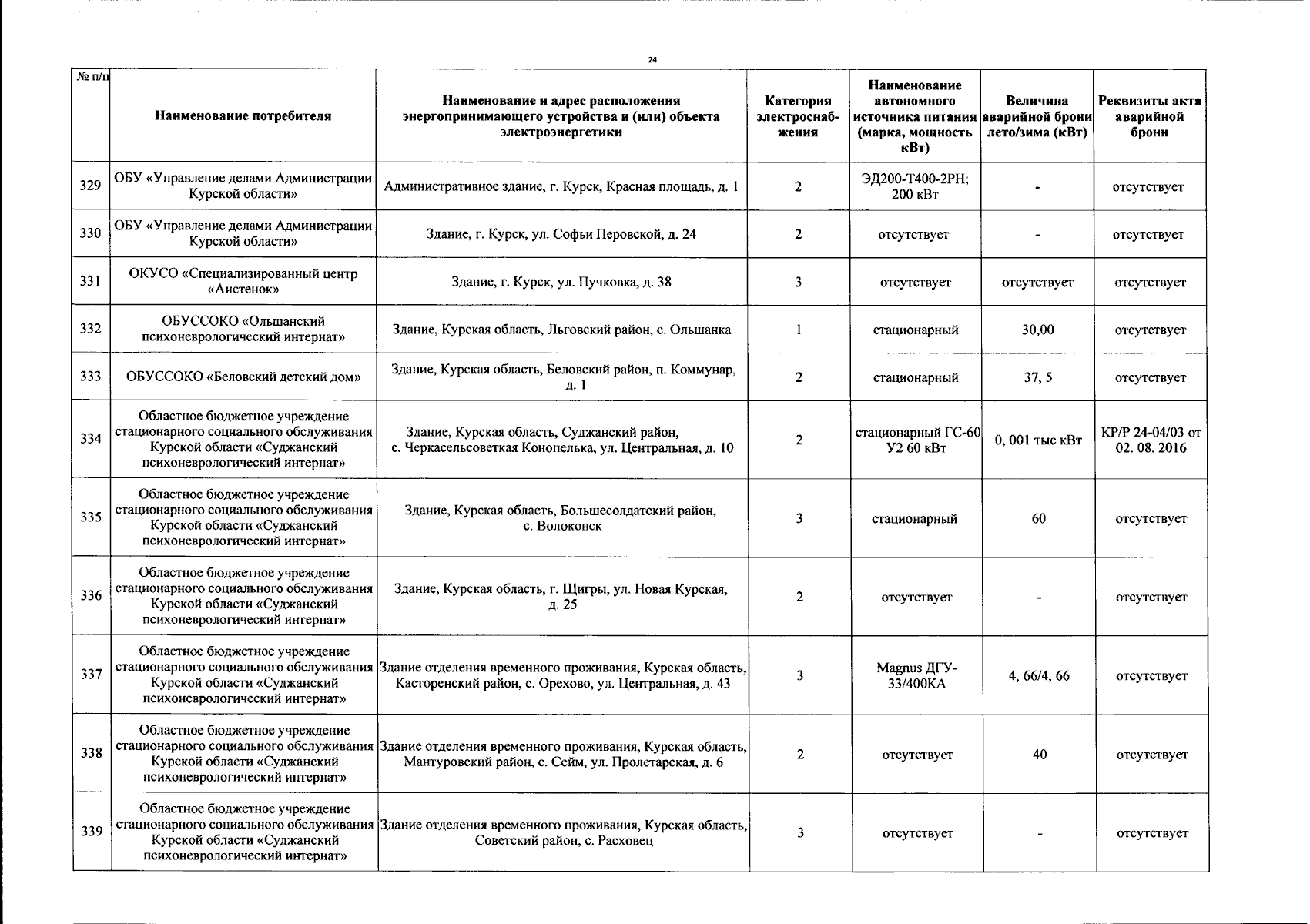 24

| № п/п | Наименование потребителя | Наименование и адрес расположения энергопринимающего устройства и (или) объекта электроэнергетики | Категория электроснабжения | Наименование автономного источника питания (марка, мощность кВт) | Величина аварийной брони лето/зима (кВт) | Реквизиты акта аварийной брони |
|---|---|---|---|---|---|---|
| 329 | ОБУ «Управление делами Администрации Курской области» | Административное здание, г. Курск, Красная площадь, д. 1 | 2 | ЭД200-Т400-2РН; 200 кВт | - | отсутствует |
| 330 | ОБУ «Управление делами Администрации Курской области» | Здание, г. Курск, ул. Софьи Перовской, д. 24 | 2 | отсутствует | - | отсутствует |
| 331 | ОКУСО «Специализированный центр «Аистенок» | Здание, г. Курск, ул. Пучковка, д. 38 | 3 | отсутствует | отсутствует | отсутствует |
| 332 | ОБУССОКО «Ольшанский психоневрологический интернат» | Здание, Курская область, Льговский район, с. Ольшанка | 1 | стационарный | 30,00 | отсутствует |
| 333 | ОБУССОКО «Беловский детский дом» | Здание, Курская область, Беловский район, п. Коммунар, д. 1 | 2 | стационарный | 37, 5 | отсутствует |
| 334 | Областное бюджетное учреждение стационарного социального обслуживания Курской области «Суджанский психоневрологический интернат» | Здание, Курская область, Суджанский район, с. Черкасельсоветкая Конопелька, ул. Центральная, д. 10 | 2 | стационарный ГС-60 У2 60 кВт | 0, 001 тыс кВт | КР/Р 24-04/03 от 02. 08. 2016 |
| 335 | Областное бюджетное учреждение стационарного социального обслуживания Курской области «Суджанский психоневрологический интернат» | Здание, Курская область, Большесолдатский район, с. Волоконск | 3 | стационарный | 60 | отсутствует |
| 336 | Областное бюджетное учреждение стационарного социального обслуживания Курской области «Суджанский психоневрологический интернат» | Здание, Курская область, г. Щигры, ул. Новая Курская, д. 25 | 2 | отсутствует | - | отсутствует |
| 337 | Областное бюджетное учреждение стационарного социального обслуживания Курской области «Суджанский психоневрологический интернат» | Здание отделения временного проживания, Курская область, Касторенский район, с. Орехово, ул. Центральная, д. 43 | 3 | Magnus ДГУ-33/400КА | 4, 66/4, 66 | отсутствует |
| 338 | Областное бюджетное учреждение стационарного социального обслуживания Курской области «Суджанский психоневрологический интернат» | Здание отделения временного проживания, Курская область, Мантуровский район, с. Сейм, ул. Пролетарская, д. 6 | 2 | отсутствует | 40 | отсутствует |
| 339 | Областное бюджетное учреждение стационарного социального обслуживания Курской области «Суджанский психоневрологический интернат» | Здание отделения временного проживания, Курская область, Советский район, с. Расховец | 3 | отсутствует | - | отсутствует |